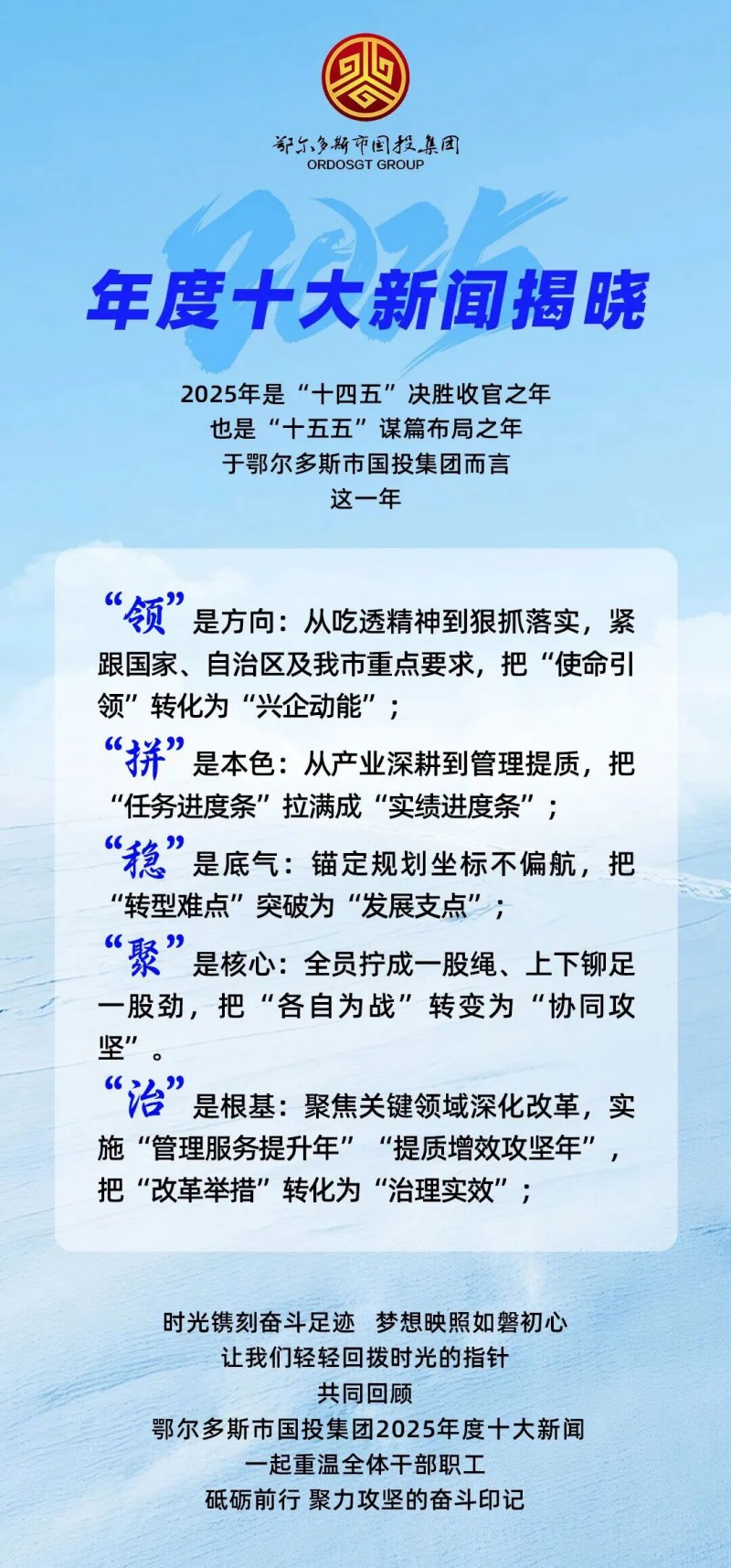 鄂尔多斯市国投集团
ORDOSGT GROUP

2025

年度十大新闻揭晓

2025年是“十四五”决胜收官之年
也是“十五五”谋篇布局之年
于鄂尔多斯市国投集团而言
这一年

“领”是方向：从吃透精神到狠抓落实，紧跟国家、自治区及我市重点要求，把“使命引领”转化为“兴企动能”；

“拼”是本色：从产业深耕到管理提质，把“任务进度条”拉满成“实绩进度条”；

“稳”是底气：锚定规划坐标不偏航，把“转型难点”突破为“发展支点”；

“聚”是核心：全员拧成一股绳、上下铆足一股劲，把“各自为战”转变为“协同攻坚”。

“治”是根基：聚焦关键领域深化改革，实施“管理服务提升年”“提质增效攻坚年”，把“改革举措”转化为“治理实效”；

时光镌刻奋斗足迹 梦想映照如磐初心
让我们轻轻回拨时光的指针
共同回顾
鄂尔多斯市国投集团2025年度十大新闻
一起重温全体干部职工
砥砺前行 聚力攻坚的奋斗印记